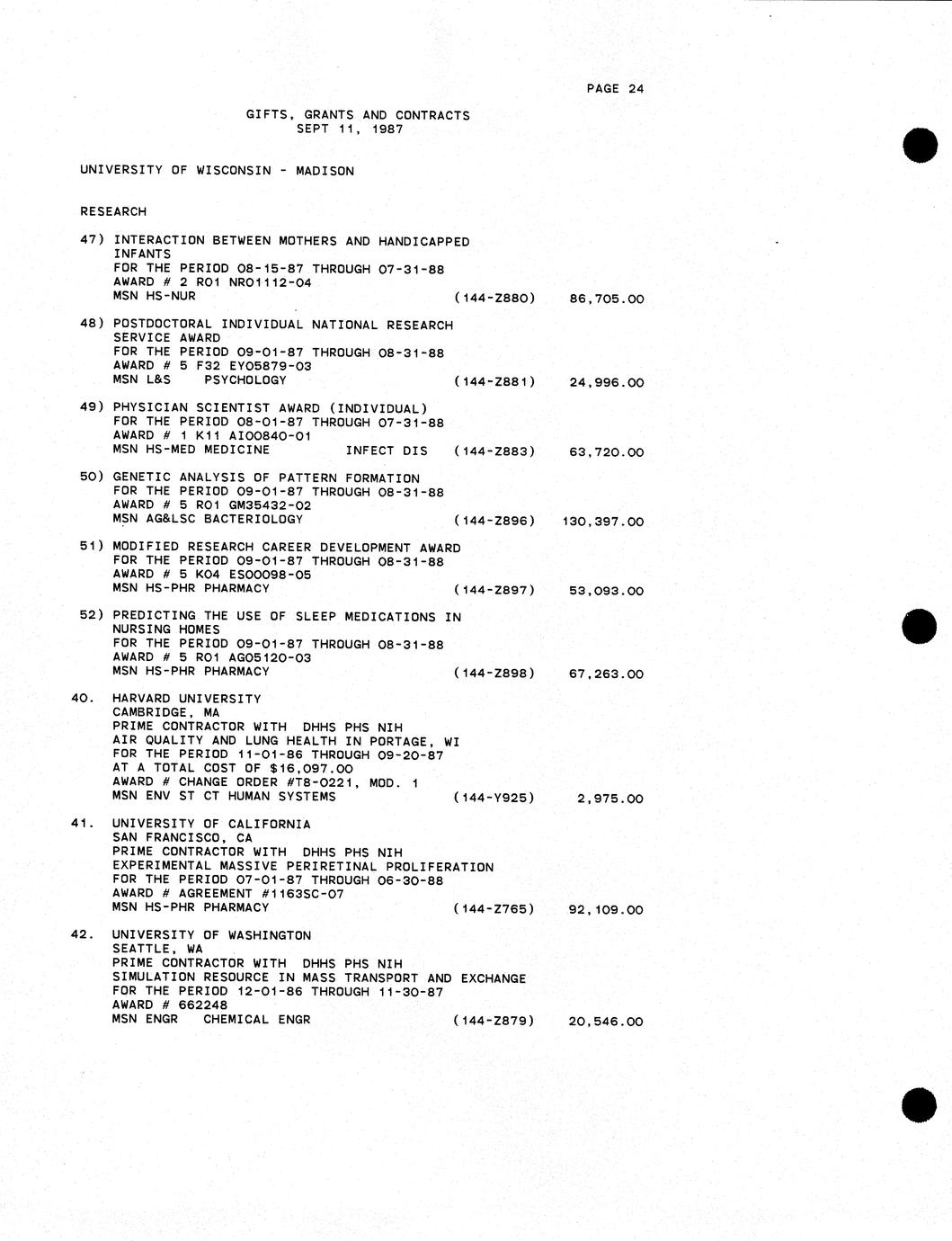 PAGE 24

GIFTS, GRANTS AND CONTRACTS
SEPT 11, 1987

UNIVERSITY OF WISCONSIN - MADISON

RESEARCH

47) INTERACTION BETWEEN MOTHERS AND HANDICAPPED INFANTS
FOR THE PERIOD 08-15-87 THROUGH 07-31-88
AWARD # 2 R01 NR01112-04
MSN HS-NUR (144-Z880) 86,705.00

48) POSTDOCTORAL INDIVIDUAL NATIONAL RESEARCH SERVICE AWARD
FOR THE PERIOD 09-01-87 THROUGH 08-31-88
AWARD # 5 F32 EY05879-03
MSN L&S PSYCHOLOGY (144-Z881) 24,996.00

49) PHYSICIAN SCIENTIST AWARD (INDIVIDUAL)
FOR THE PERIOD 08-01-87 THROUGH 07-31-88
AWARD # 1 K11 AI00840-01
MSN HS-MED MEDICINE INFECT DIS (144-Z883) 63,720.00

50) GENETIC ANALYSIS OF PATTERN FORMATION
FOR THE PERIOD 09-01-87 THROUGH 08-31-88
AWARD # 5 R01 GM35432-02
MSN AG&LSC BACTERIOLOGY (144-Z896) 130,397.00

51) MODIFIED RESEARCH CAREER DEVELOPMENT AWARD
FOR THE PERIOD 09-01-87 THROUGH 08-31-88
AWARD # 5 K04 ES00098-05
MSN HS-PHR PHARMACY (144-Z897) 53,093.00

52) PREDICTING THE USE OF SLEEP MEDICATIONS IN NURSING HOMES
FOR THE PERIOD 09-01-87 THROUGH 08-31-88
AWARD # 5 R01 AG05120-03
MSN HS-PHR PHARMACY (144-Z898) 67,263.00

40. HARVARD UNIVERSITY
CAMBRIDGE, MA
PRIME CONTRACTOR WITH DHHS PHS NIH
AIR QUALITY AND LUNG HEALTH IN PORTAGE, WI
FOR THE PERIOD 11-01-86 THROUGH 09-20-87
AT A TOTAL COST OF $16,097.00
AWARD # CHANGE ORDER #T8-0221, MOD. 1
MSN ENV ST CT HUMAN SYSTEMS (144-Y925) 2,975.00

41. UNIVERSITY OF CALIFORNIA
SAN FRANCISCO, CA
PRIME CONTRACTOR WITH DHHS PHS NIH
EXPERIMENTAL MASSIVE PERIRETINAL PROLIFERATION
FOR THE PERIOD 07-01-87 THROUGH 06-30-88
AWARD # AGREEMENT #1163SC-07
MSN HS-PHR PHARMACY (144-Z765) 92,109.00

42. UNIVERSITY OF WASHINGTON
SEATTLE, WA
PRIME CONTRACTOR WITH DHHS PHS NIH
SIMULATION RESOURCE IN MASS TRANSPORT AND EXCHANGE
FOR THE PERIOD 12-01-86 THROUGH 11-30-87
AWARD # 662248
MSN ENGR CHEMICAL ENGR (144-Z879) 20,546.00